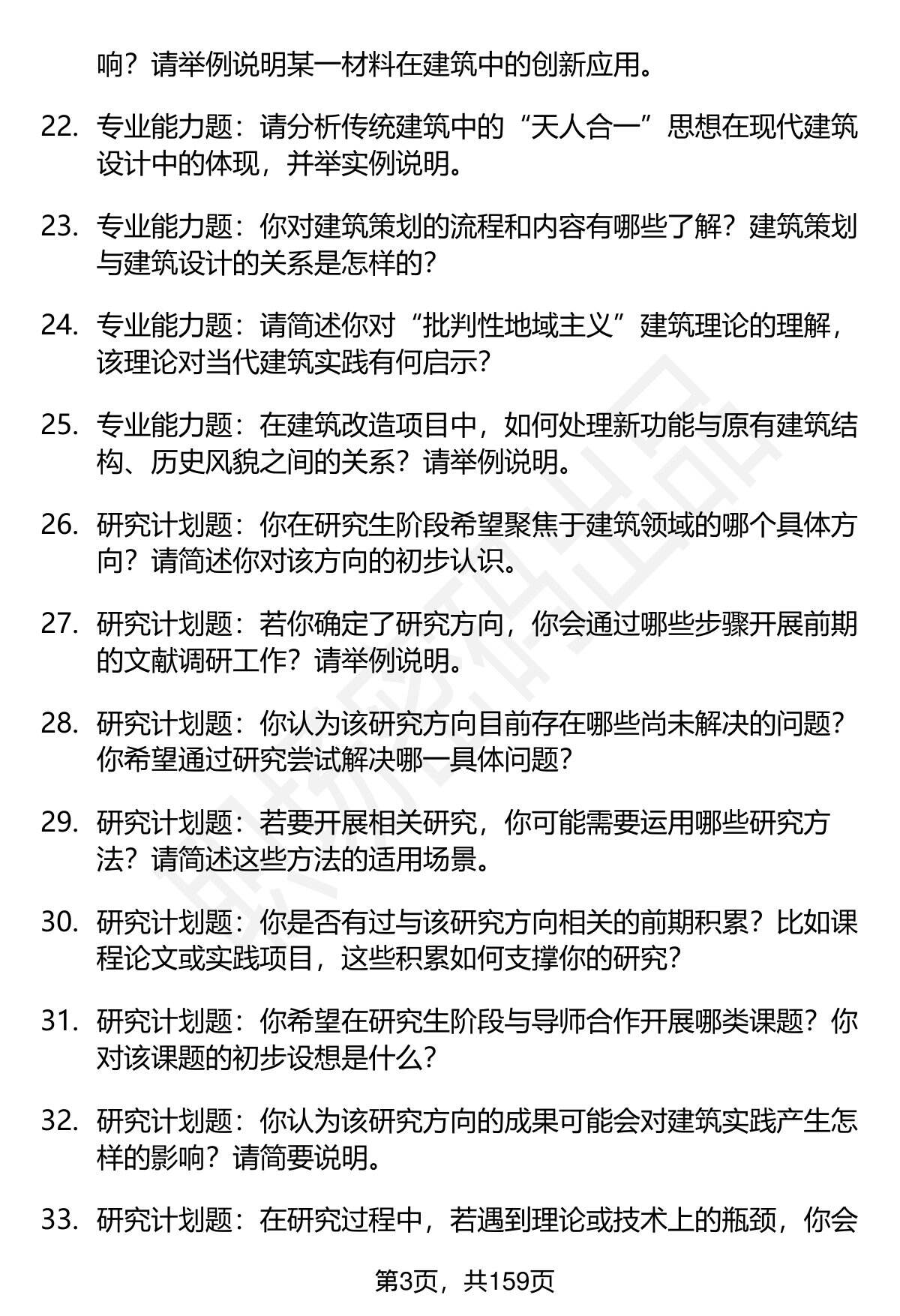 响？请举例说明某一材料在建筑中的创新应用。

22. 专业能力题：请分析传统建筑中的“天人合一”思想在现代建筑设计中的体现，并举实例说明。

23. 专业能力题：你对建筑策划的流程和内容有哪些了解？建筑策划与建筑设计的关系是怎样的？

24. 专业能力题：请简述你对“批判性地域主义”建筑理论的理解，该理论对当代建筑实践有何启示？

25. 专业能力题：在建筑改造项目中，如何处理新功能与原有建筑结构、历史风貌之间的关系？请举例说明。

26. 研究计划题：你在研究生阶段希望聚焦于建筑领域的哪个具体方向？请简述你对该方向的初步认识。

27. 研究计划题：若你确定了研究方向，你会通过哪些步骤开展前期的文献调研工作？请举例说明。

28. 研究计划题：你认为该研究方向目前存在哪些尚未解决的问题？你希望通过研究尝试解决哪一具体问题？

29. 研究计划题：若要开展相关研究，你可能需要运用哪些研究方法？请简述这些方法的适用场景。

30. 研究计划题：你是否有过与该研究方向相关的前期积累？比如课程论文或实践项目，这些积累如何支撑你的研究？

31. 研究计划题：你希望在研究生阶段与导师合作开展哪类课题？你对该课题的初步设想是什么？

32. 研究计划题：你认为该研究方向的成果可能会对建筑实践产生怎样的影响？请简要说明。

33. 研究计划题：在研究过程中，若遇到理论或技术上的瓶颈，你会

第3页，共159页